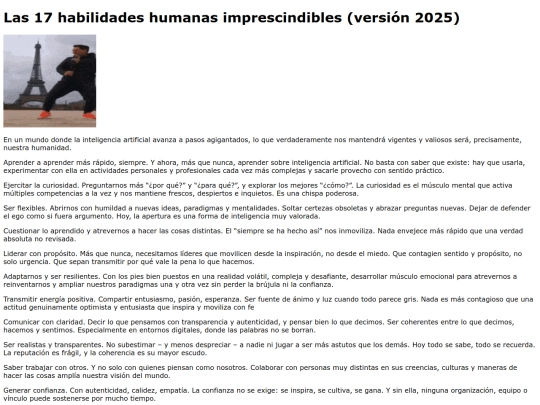 Las 17 habilidades humanas imprescindibles (versión 2025)

En un mundo donde la inteligencia artificial avanza a pasos agigantados, lo que verdaderamente nos mantendrá vigentes y valiosos será, precisamente, nuestra humanidad.

Aprender a aprender más rápido, siempre. Y ahora, más que nunca, aprender sobre inteligencia artificial. No basta con saber que existe: hay que usarla, experimentar con ella en actividades personales y profesionales cada vez más complejas y sacarle provecho con sentido práctico.

Ejercitar la curiosidad. Preguntarnos más "¿por qué?" y "¿para qué?", y explorar los mejores "¿cómo?". La curiosidad es el músculo mental que activa múltiples competencias a la vez y nos mantiene frescos, despiertos e inquietos. Es una chispa poderosa.

Ser flexibles. Abrirnos con humildad a nuevas ideas, paradigmas y mentalidades. Soltar certezas obsoletas y abrazar preguntas nuevas. Dejar de defender el ego como si fuera argumento. Hoy, la apertura es una forma de inteligencia muy valorada.

Cuestionar lo aprendido y atrevernos a hacer las cosas distintas. El "siempre se ha hecho así" nos inmoviliza. Nada envejece más rápido que una verdad absoluta no revisada.

Liderar con propósito. Más que nunca, necesitamos líderes que movilicen desde la inspiración, no desde el miedo. Que contagien sentido y propósito, no solo urgencia. Que sepan transmitir por qué vale la pena lo que hacemos.

Adaptarnos y ser resilientes. Con los pies bien puestos en una realidad volátil, compleja y desafiante, desarrollar músculo emocional para atrevernos a reinventarnos y ampliar nuestros paradigmas una y otra vez sin perder la brújula ni la confianza.

Transmitir energía positiva. Compartir entusiasmo, pasión, esperanza. Ser fuente de ánimo y luz cuando todo parece gris. Nada es más contagioso que una actitud genuinamente optimista y entusiasta que inspira y moviliza con fe

Comunicar con claridad. Decir lo que pensamos con transparencia y autenticidad, y pensar bien lo que decimos. Ser coherentes entre lo que decimos, hacemos y sentimos. Especialmente en entornos digitales, donde las palabras no se borran.

Ser realistas y transparentes. No subestimar – y menos despreciar – a nadie ni jugar a ser más astutos que los demás. Hoy todo se sabe, todo se recuerda. La reputación es frágil, y la coherencia es su mayor escudo.

Saber trabajar con otros. Y no solo con quienes piensan como nosotros. Colaborar con personas muy distintas en sus creencias, culturas y maneras de hacer las cosas amplía nuestra visión del mundo.

Generar confianza. Con autenticidad, calidez, empatía. La confianza no se exige: se inspira, se cultiva, se gana. Y sin ella, ninguna organización, equipo o vínculo puede sostenerse por mucho tiempo.